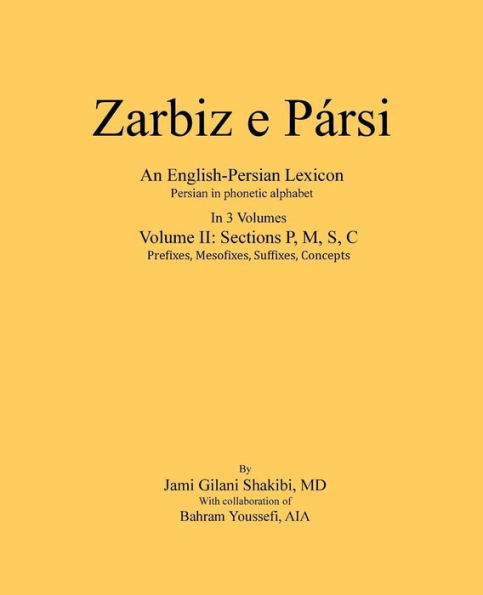 Zarbiz e Pársi

An English-Persian Lexicon
Persian in phonetic alphabet

In 3 Volumes
Volume II: Sections P, M, S, C
Prefixes, Mesofixes, Suffixes, Concepts

By
Jami Gilani Shakibi, MD
With collaboration of
Bahram Youssefi, AIA